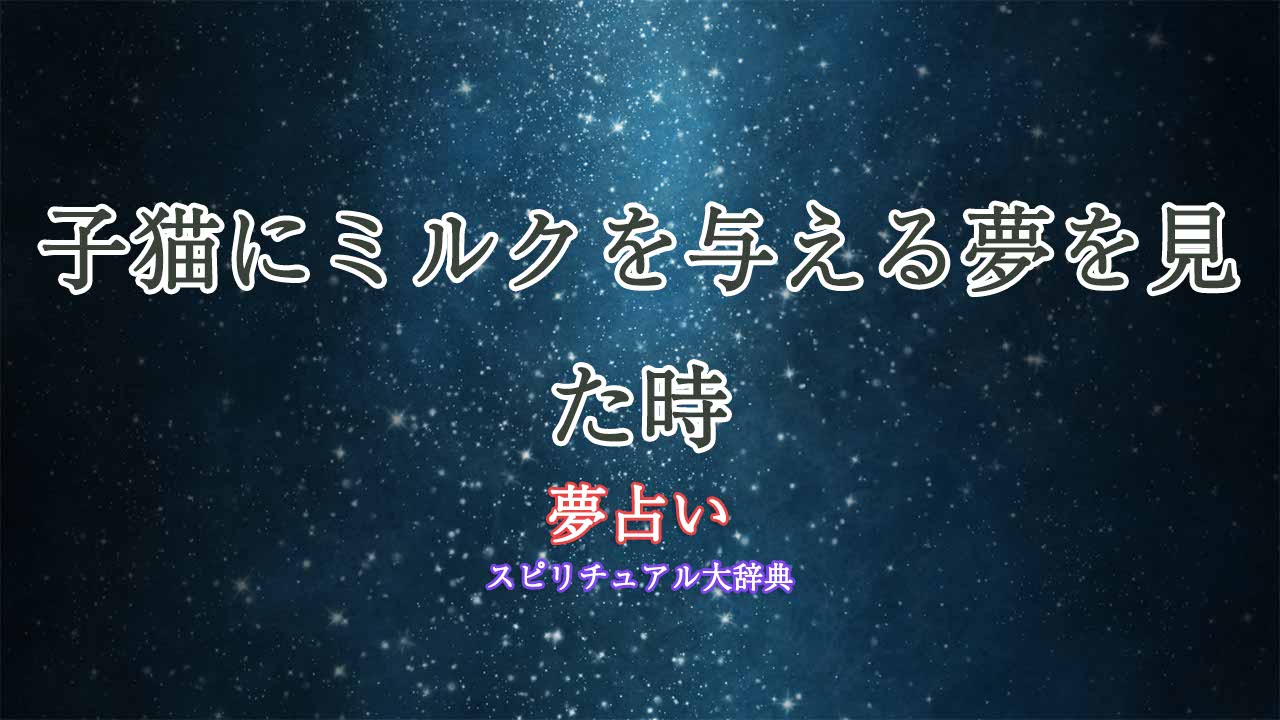 子猫にミルクを与える夢を見た時

夢占い

スピリチュアル大辞典